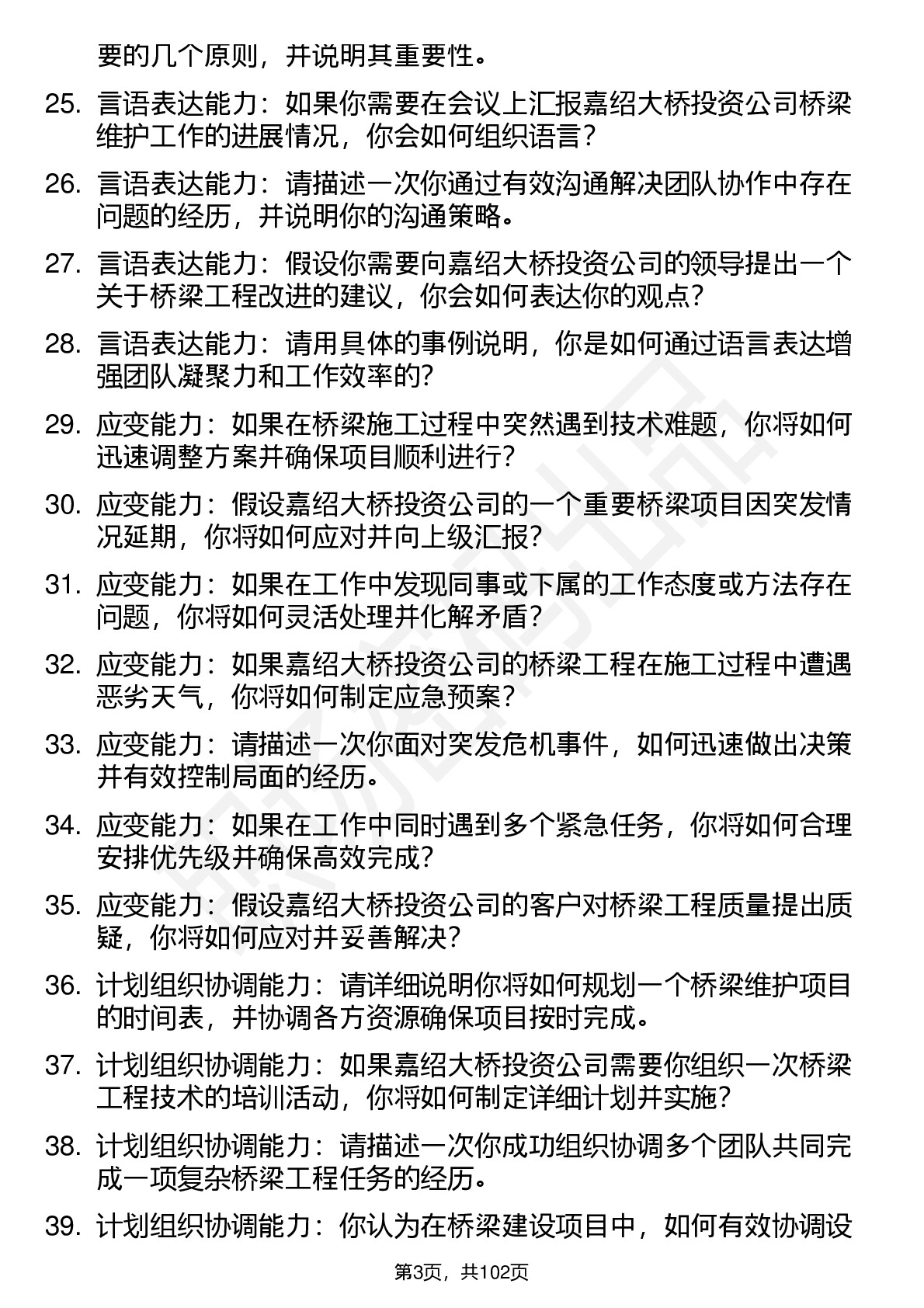 要的几个原则，并说明其重要性。

25. 言语表达能力：如果你需要在会议上汇报嘉绍大桥投资公司桥梁维护工作的进展情况，你会如何组织语言？

26. 言语表达能力：请描述一次你通过有效沟通解决团队协作中存在问题的经历，并说明你的沟通策略。

27. 言语表达能力：假设你需要向嘉绍大桥投资公司的领导提出一个关于桥梁工程改进的建议，你会如何表达你的观点？

28. 言语表达能力：请用具体的事例说明，你是如何通过语言表达增强团队凝聚力和工作效率的？

29. 应变能力：如果在桥梁施工过程中突然遇到技术难题，你将如何迅速调整方案并确保项目顺利进行？

30. 应变能力：假设嘉绍大桥投资公司的一个重要桥梁项目因突发情况延期，你将如何应对并向上级汇报？

31. 应变能力：如果在工作中发现同事或下属的工作态度或方法存在问题，你将如何灵活处理并化解矛盾？

32. 应变能力：如果嘉绍大桥投资公司的桥梁工程在施工过程中遭遇恶劣天气，你将如何制定应急预案？

33. 应变能力：请描述一次你面对突发危机事件，如何迅速做出决策并有效控制局面的经历。

34. 应变能力：如果在工作中同时遇到多个紧急任务，你将如何合理安排优先级并确保高效完成？

35. 应变能力：假设嘉绍大桥投资公司的客户对桥梁工程质量提出质疑，你将如何应对并妥善解决？

36. 计划组织协调能力：请详细说明你将如何规划一个桥梁维护项目的时间表，并协调各方资源确保项目按时完成。

37. 计划组织协调能力：如果嘉绍大桥投资公司需要你组织一次桥梁工程技术的培训活动，你将如何制定详细计划并实施？

38. 计划组织协调能力：请描述一次你成功组织协调多个团队共同完成一项复杂桥梁工程任务的经历。

39. 计划组织协调能力：你认为在桥梁建设项目中，如何有效协调设

第3页，共102页